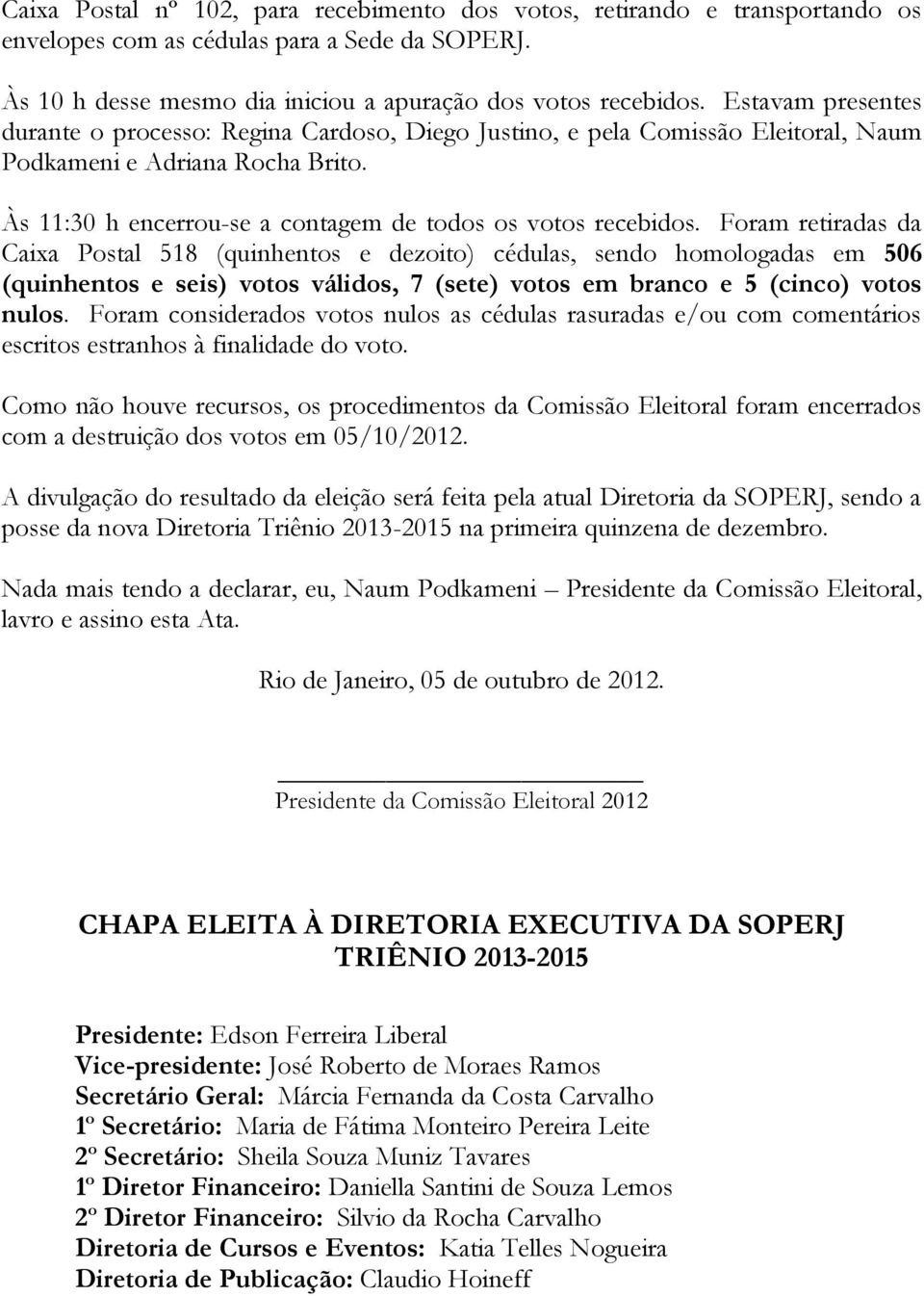 Caixa Postal nº 102, para recebimento dos votos, retirando e transportando os envelopes com as cédulas para a Sede da SOPERJ.

Às 10 h desse mesmo dia iniciou a apuração dos votos recebidos. Estavam presentes durante o processo: Regina Cardoso, Diego Justino, e pela Comissão Eleitoral, Naum Podkameni e Adriana Rocha Brito.

Às 11:30 h encerrou-se a contagem de todos os votos recebidos. Foram retiradas da Caixa Postal 518 (quinhentos e dezoito) cédulas, sendo homologadas em 506 (quinhentos e seis) votos válidos, 7 (sete) votos em branco e 5 (cinco) votos nulos. Foram considerados votos nulos as cédulas rasuradas e/ou com comentários escritos estranhos à finalidade do voto.

Como não houve recursos, os procedimentos da Comissão Eleitoral foram encerrados com a destruição dos votos em 05/10/2012.

A divulgação do resultado da eleição será feita pela atual Diretoria da SOPERJ, sendo a posse da nova Diretoria Triênio 2013-2015 na primeira quinzena de dezembro.

Nada mais tendo a declarar, eu, Naum Podkameni – Presidente da Comissão Eleitoral, lavro e assino esta Ata.

Rio de Janeiro, 05 de outubro de 2012.

Presidente da Comissão Eleitoral 2012

CHAPA ELEITA À DIRETORIA EXECUTIVA DA SOPERJ
TRIÊNIO 2013-2015

Presidente: Edson Ferreira Liberal
Vice-presidente: José Roberto de Moraes Ramos
Secretário Geral: Márcia Fernanda da Costa Carvalho
1º Secretário: Maria de Fátima Monteiro Pereira Leite
2º Secretário: Sheila Souza Muniz Tavares
1º Diretor Financeiro: Daniella Santini de Souza Lemos
2º Diretor Financeiro: Silvio da Rocha Carvalho
Diretoria de Cursos e Eventos: Katia Telles Nogueira
Diretoria de Publicação: Claudio Hoineff